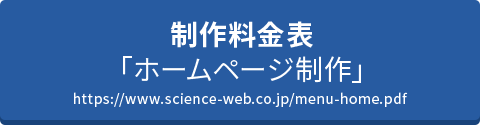 制作料金表
「ホームページ制作」
https://www.science-web.co.jp/menu-home.pdf